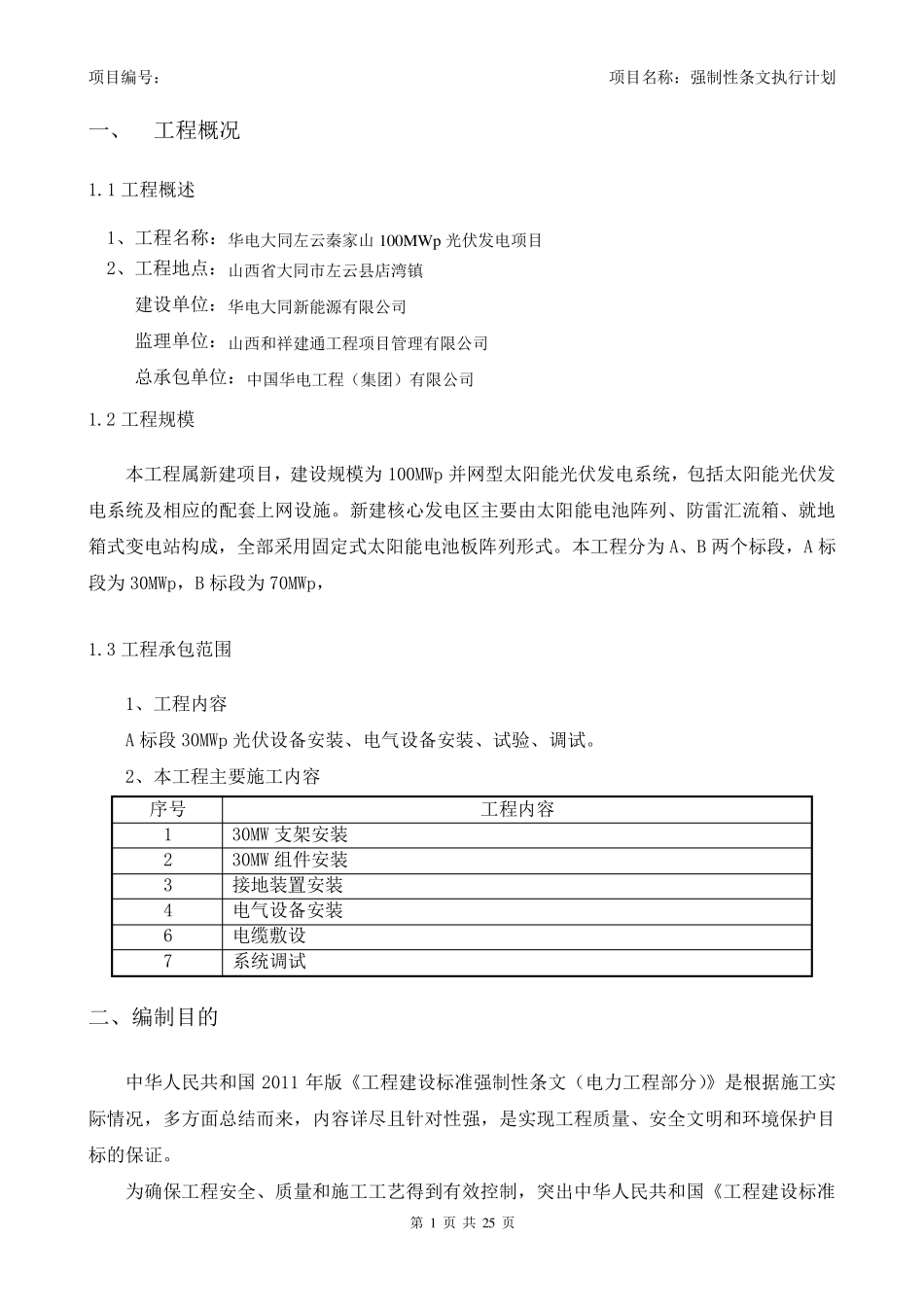 项目编号：

项目名称：强制性条文执行计划

一、 工程概况

1.1 工程概述

1、工程名称：华电大同左云秦家山 100MWp 光伏发电项目

2、工程地点：山西省大同市左云县店湾镇

建设单位：华电大同新能源有限公司

监理单位：山西和祥建通工程项目管理有限公司

总承包单位：中国华电工程（集团）有限公司

1.2 工程规模

本工程属新建项目，建设规模为 100MWp 并网型太阳能光伏发电系统，包括太阳能光伏发电系统及相应的配套上网设施。新建核心发电区主要由太阳能电池阵列、防雷汇流箱、就地箱式变电站构成，全部采用固定式太阳能电池板阵列形式。本工程分为 A、B 两个标段，A 标段为 30MWp，B 标段为 70MWp，

1.3 工程承包范围

1、工程内容

A 标段 30MWp 光伏设备安装、电气设备安装、试验、调试。

2、本工程主要施工内容

| 序号 | 工程内容 |
|---|---|
| 1 | 30MW 支架安装 |
| 2 | 30MW 组件安装 |
| 3 | 接地装置安装 |
| 4 | 电气设备安装 |
| 6 | 电缆敷设 |
| 7 | 系统调试 |

二、编制目的

中华人民共和国 2011 年版《工程建设标准强制性条文（电力工程部分）》是根据施工实际情况，多方面总结而来，内容详尽且针对性强，是实现工程质量、安全文明和环境保护目标的保证。

为确保工程安全、质量和施工工艺得到有效控制，突出中华人民共和国《工程建设标准

第 1 页 共 25 页